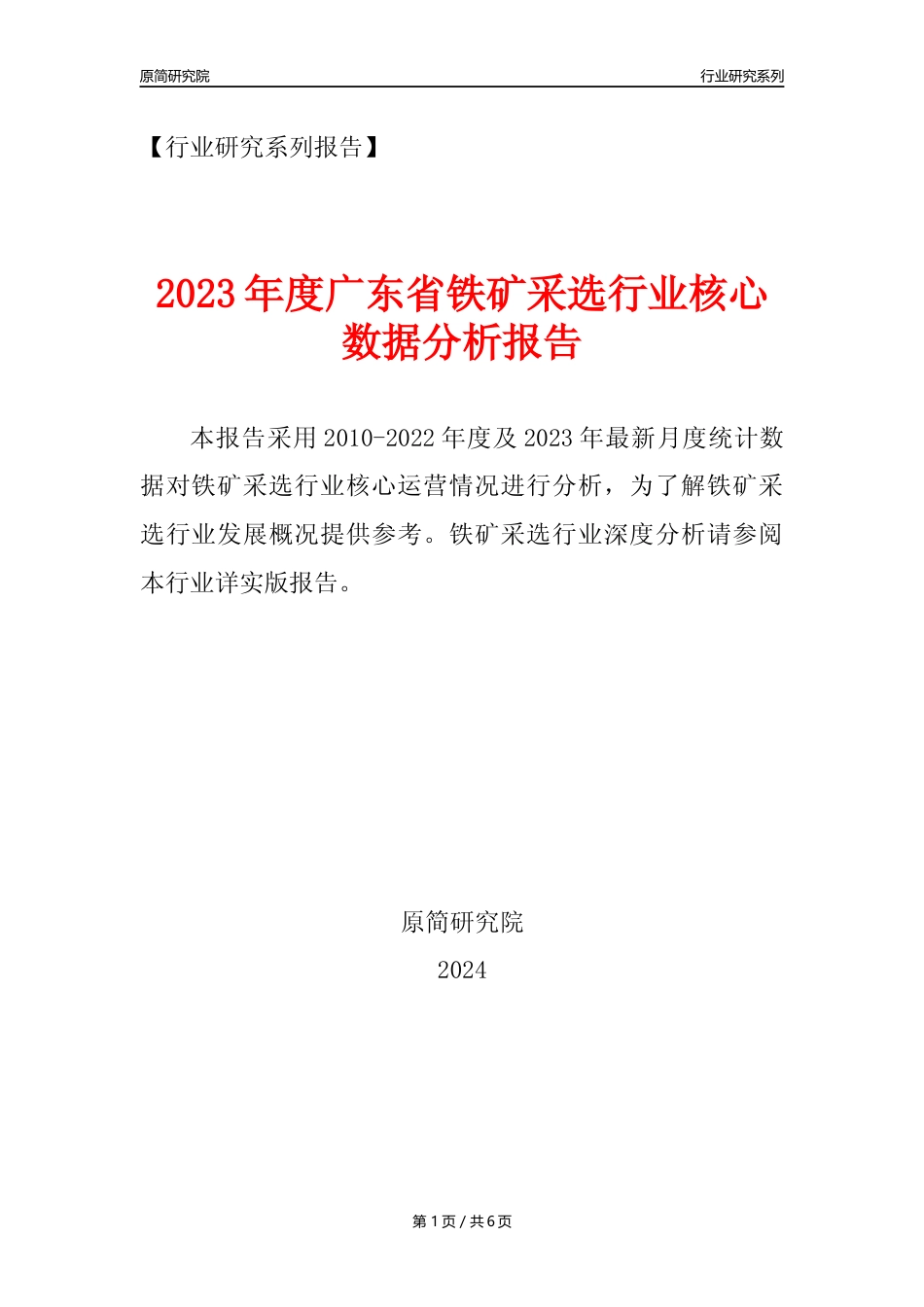 原简研究院

行业研究系列

【行业研究系列报告】

2023年度广东省铁矿采选行业核心数据分析报告

本报告采用2010-2022年度及2023年最新月度统计数据对铁矿采选行业核心运营情况进行分析，为了解铁矿采选行业发展概况提供参考。铁矿采选行业深度分析请参阅本行业详实版报告。

原简研究院

2024

第1页 / 共6页